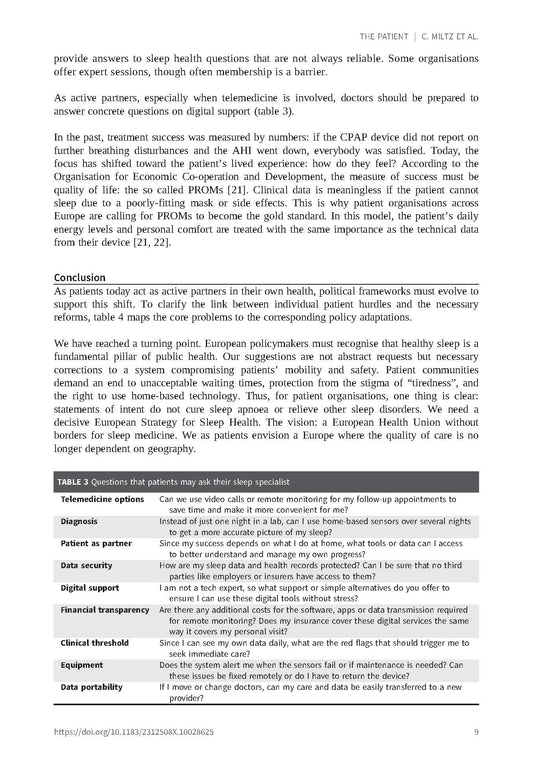 THE PATIENT | C. MILTZ ET AL.

provide answers to sleep health questions that are not always reliable. Some organisations offer expert sessions, though often membership is a barrier.

As active partners, especially when telemedicine is involved, doctors should be prepared to answer concrete questions on digital support (table 3).

In the past, treatment success was measured by numbers: if the CPAP device did not report on further breathing disturbances and the AHI went down, everybody was satisfied. Today, the focus has shifted toward the patient's lived experience: how do they feel? According to the Organisation for Economic Co-operation and Development, the measure of success must be quality of life: the so called PROMs [21]. Clinical data is meaningless if the patient cannot sleep due to a poorly-fitting mask or side effects. This is why patient organisations across Europe are calling for PROMs to become the gold standard. In this model, the patient's daily energy levels and personal comfort are treated with the same importance as the technical data from their device [21, 22].

Conclusion

As patients today act as active partners in their own health, political frameworks must evolve to support this shift. To clarify the link between individual patient hurdles and the necessary reforms, table 4 maps the core problems to the corresponding policy adaptations.

We have reached a turning point. European policymakers must recognise that healthy sleep is a fundamental pillar of public health. Our suggestions are not abstract requests but necessary corrections to a system compromising patients' mobility and safety. Patient communities demand an end to unacceptable waiting times, protection from the stigma of "tiredness", and the right to use home-based technology. Thus, for patient organisations, one thing is clear: statements of intent do not cure sleep apnoea or relieve other sleep disorders. We need a decisive European Strategy for Sleep Health. The vision: a European Health Union without borders for sleep medicine. We as patients envision a Europe where the quality of care is no longer dependent on geography.

TABLE 3 Questions that patients may ask their sleep specialist

| | |
|---|---|
| Telemedicine options | Can we use video calls or remote monitoring for my follow-up appointments to save time and make it more convenient for me? |
| Diagnosis | Instead of just one night in a lab, can I use home-based sensors over several nights to get a more accurate picture of my sleep? |
| Patient as partner | Since my success depends on what I do at home, what tools or data can I access to better understand and manage my own progress? |
| Data security | How are my sleep data and health records protected? Can I be sure that no third parties like employers or insurers have access to them? |
| Digital support | I am not a tech expert, so what support or simple alternatives do you offer to ensure I can use these digital tools without stress? |
| Financial transparency | Are there any additional costs for the software, apps or data transmission required for remote monitoring? Does my insurance cover these digital services the same way it covers my personal visit? |
| Clinical threshold | Since I can see my own data daily, what are the red flags that should trigger me to seek immediate care? |
| Equipment | Does the system alert me when the sensors fail or if maintenance is needed? Can these issues be fixed remotely or do I have to return the device? |
| Data portability | If I move or change doctors, can my care and data be easily transferred to a new provider? |

https://doi.org/10.1183/2312508X.10028625 9